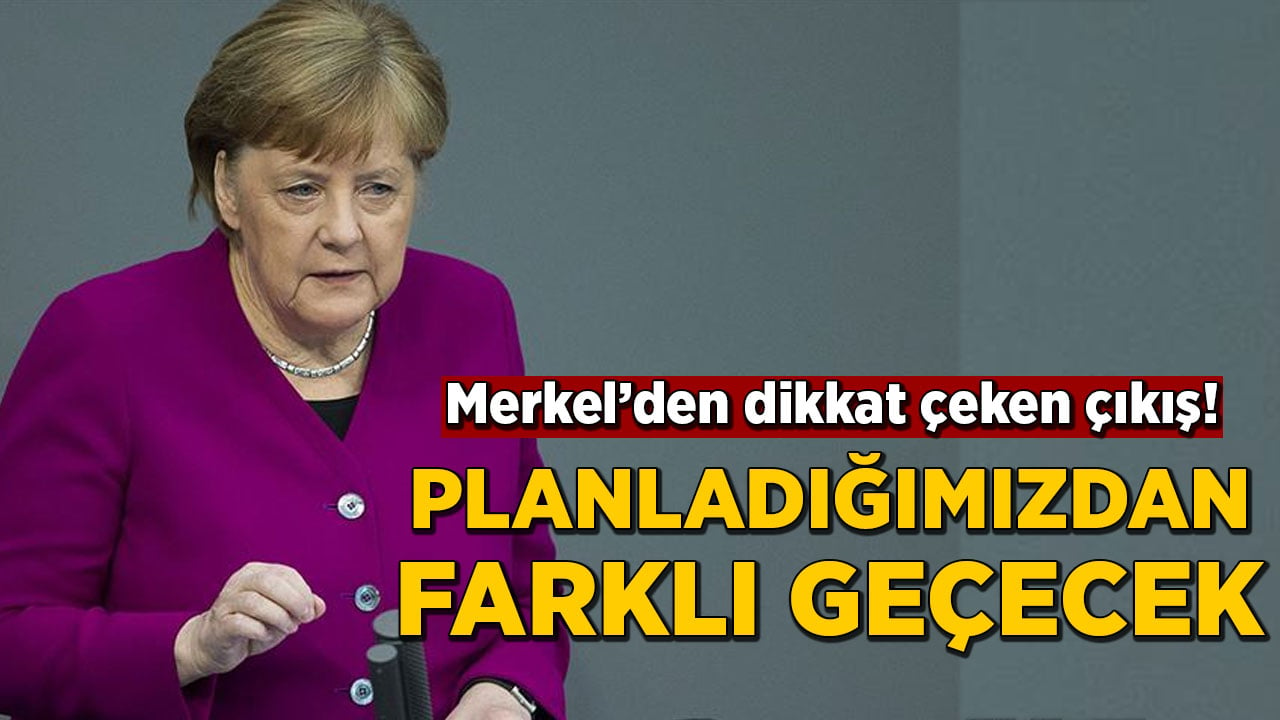 Merkel’den dikkat çeken çıkış!

PLANLADIĞIMIZDAN FARKLI GEÇECEK